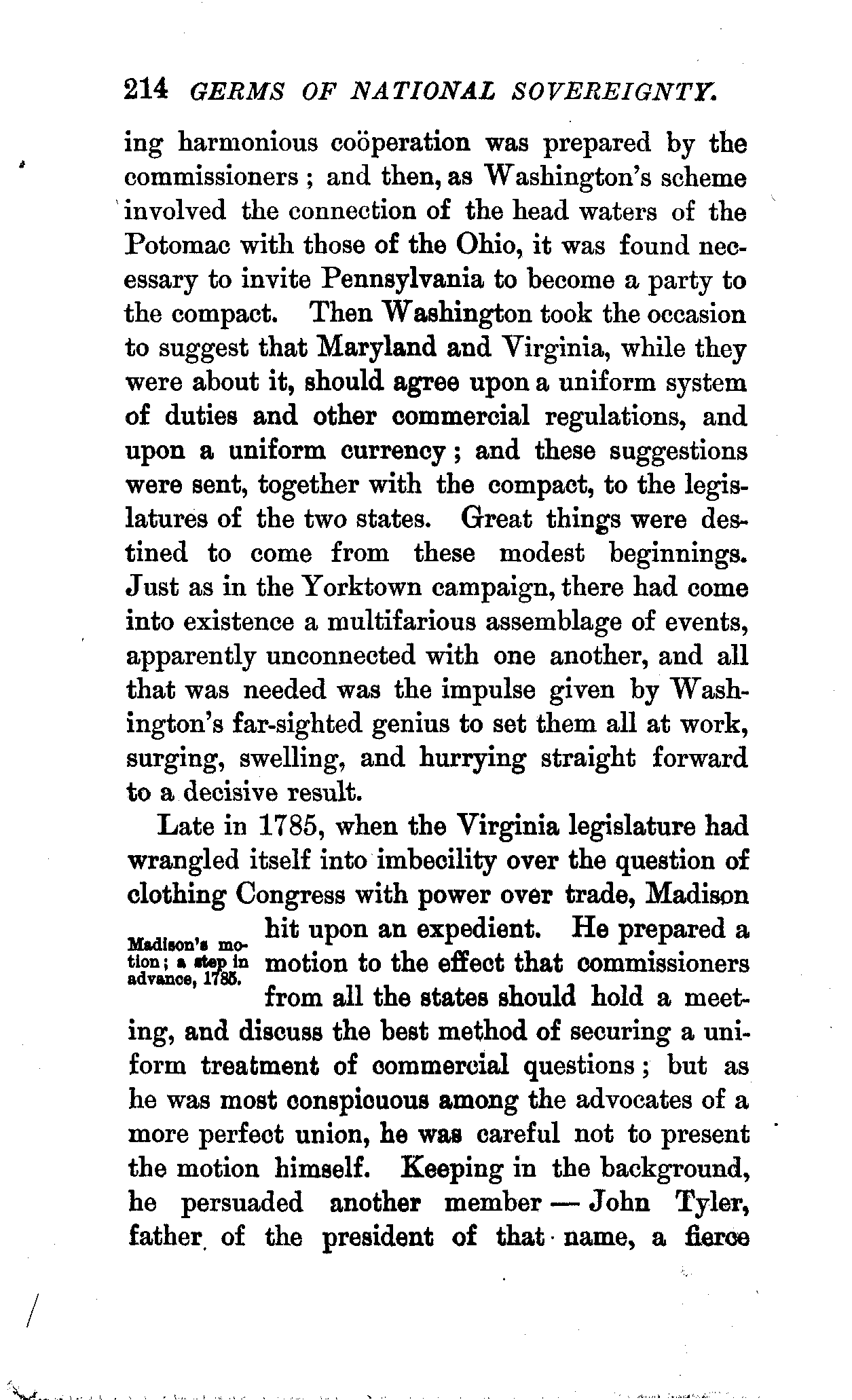 214 GERMS OF NATIONAL SOVEREIGNTY.

ing harmonious coöperation was prepared by the commissioners; and then, as Washington's scheme involved the connection of the head waters of the Potomac with those of the Ohio, it was found necessary to invite Pennsylvania to become a party to the compact. Then Washington took the occasion to suggest that Maryland and Virginia, while they were about it, should agree upon a uniform system of duties and other commercial regulations, and upon a uniform currency; and these suggestions were sent, together with the compact, to the legislatures of the two states. Great things were destined to come from these modest beginnings. Just as in the Yorktown campaign, there had come into existence a multifarious assemblage of events, apparently unconnected with one another, and all that was needed was the impulse given by Washington's far-sighted genius to set them all at work, surging, swelling, and hurrying straight forward to a decisive result.

Late in 1785, when the Virginia legislature had wrangled itself into imbecility over the question of clothing Congress with power over trade, Madison hit upon an expedient. He prepared a motion to the effect that commissioners from all the states should hold a meeting, and discuss the best method of securing a uniform treatment of commercial questions; but as he was most conspicuous among the advocates of a more perfect union, he was careful not to present the motion himself. Keeping in the background, he persuaded another member — John Tyler, father of the president of that name, a fierce

Madison's motion; a step in advance, 1785.